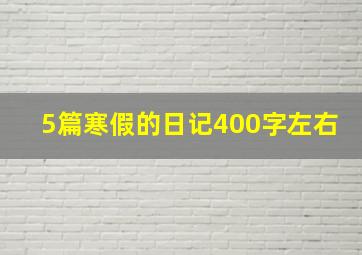 5篇寒假的日记400字左右